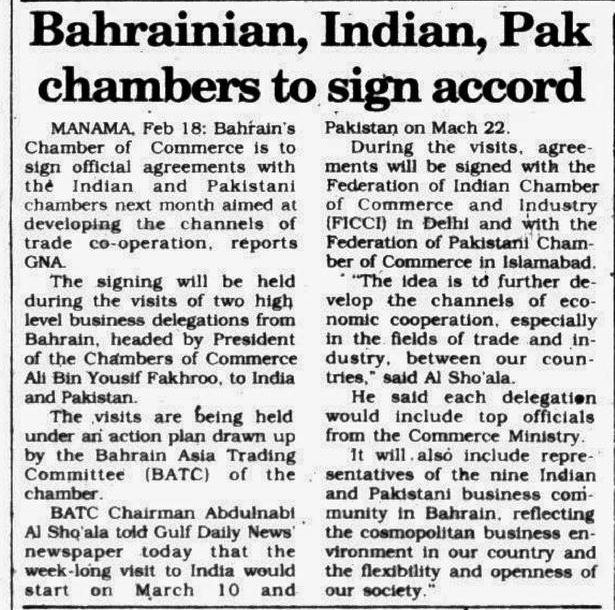 Bahrainian, Indian, Pak chambers to sign accord

MANAMA, Feb 18: Bahrain's Chamber of Commerce is to sign official agreements with the Indian and Pakistani chambers next month aimed at developing the channels of trade co-operation, reports GNA.

The signing will be held during the visits of two high level business delegations from Bahrain, headed by President of the Chambers of Commerce Ali Bin Yousif Fakhroo, to India and Pakistan.

The visits are being held under an action plan drawn up by the Bahrain Asia Trading Committee (BATC) of the chamber.

BATC Chairman Abdulnabi Al Sho'ala told Gulf Daily News' newspaper today that the week-long visit to India would start on March 10 and Pakistan on Mach 22.

During the visits, agreements will be signed with the Federation of Indian Chamber of Commerce and Industry (FICCI) in Delhi and with the Federation of Pakistani Chamber of Commerce in Islamabad.

"The idea is to further develop the channels of economic cooperation, especially in the fields of trade and industry, between our countries," said Al Sho'ala.

He said each delegation would include top officials from the Commerce Ministry.

It will also include representatives of the nine Indian and Pakistani business community in Bahrain, reflecting the cosmopolitan business environment in our country and the flexibility and openness of our society."